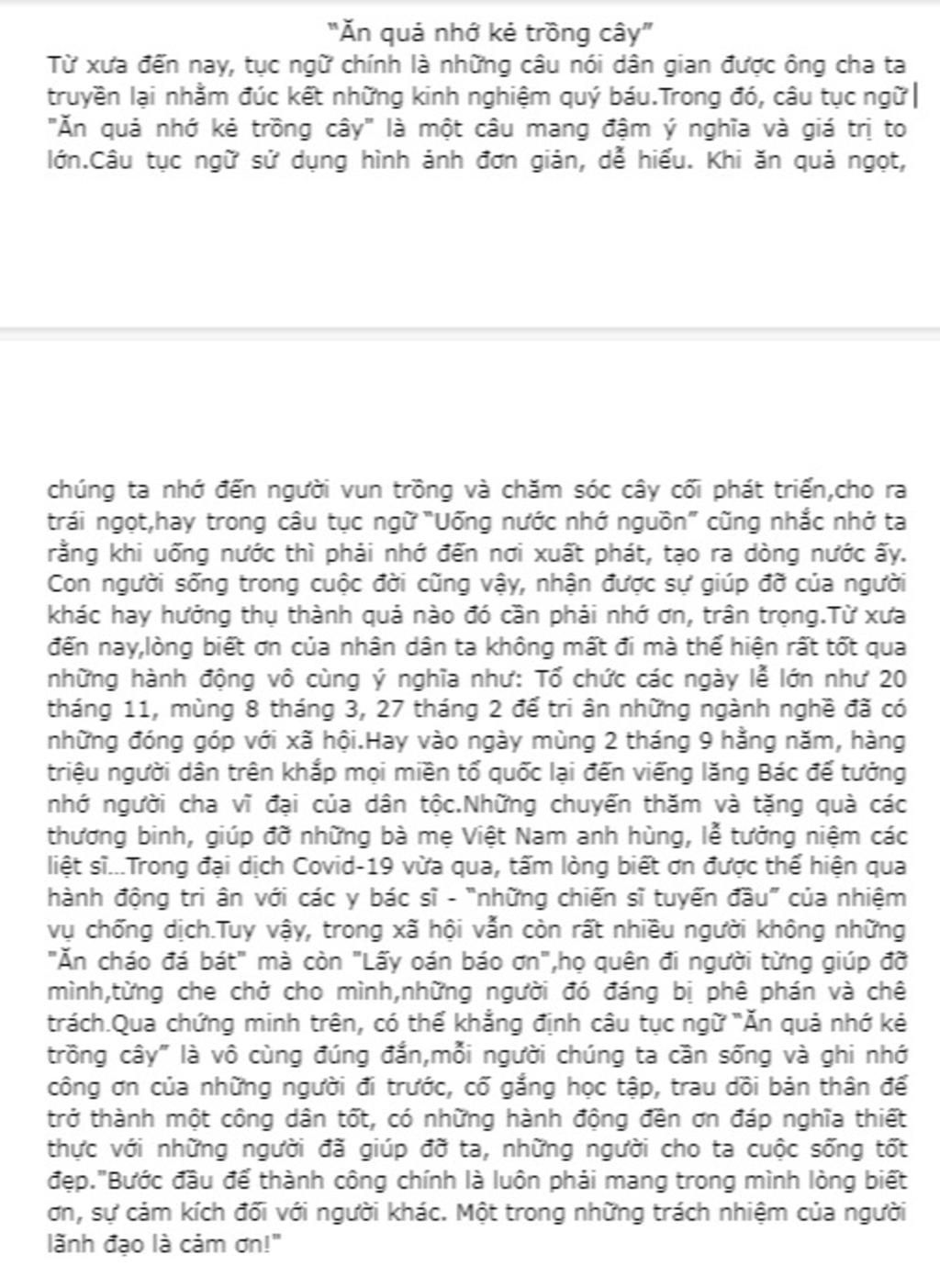 "Ăn quả nhớ kẻ trồng cây"

Từ xưa đến nay, tục ngữ chính là những câu nói dân gian được ông cha ta truyền lại nhằm đúc kết những kinh nghiệm quý báu.Trong đó, câu tục ngữ "Ăn quả nhớ kẻ trồng cây" là một câu mang đậm ý nghĩa và giá trị to lớn.Câu tục ngữ sử dụng hình ảnh đơn giản, dễ hiểu. Khi ăn quả ngọt,

chúng ta nhớ đến người vun trồng và chăm sóc cây cối phát triển,cho ra trái ngọt,hay trong câu tục ngữ "Uống nước nhớ nguồn" cũng nhắc nhở ta rằng khi uống nước thì phải nhớ đến nơi xuất phát, tạo ra dòng nước ấy. Con người sống trong cuộc đời cũng vậy, nhận được sự giúp đỡ của người khác hay hưởng thụ thành quả nào đó cần phải nhớ ơn, trân trọng.Từ xưa đến nay,lòng biết ơn của nhân dân ta không mất đi mà thể hiện rất tốt qua những hành động vô cùng ý nghĩa như: Tổ chức các ngày lễ lớn như 20 tháng 11, mùng 8 tháng 3, 27 tháng 2 để tri ân những ngành nghề đã có những đóng góp với xã hội.Hay vào ngày mùng 2 tháng 9 hằng năm, hàng triệu người dân trên khắp mọi miền tổ quốc lại đến viếng lăng Bác để tưởng nhớ người cha vĩ đại của dân tộc.Những chuyến thăm và tặng quà các thương binh, giúp đỡ những bà mẹ Việt Nam anh hùng, lễ tưởng niệm các liệt sĩ...Trong đại dịch Covid-19 vừa qua, tấm lòng biết ơn được thể hiện qua hành động tri ân với các y bác sĩ - "những chiến sĩ tuyến đầu" của nhiệm vụ chống dịch.Tuy vậy, trong xã hội vẫn còn rất nhiều người không những "Ăn cháo đá bát" mà còn "Lấy oán báo ơn",họ quên đi người từng giúp đỡ mình,từng che chở cho mình,những người đó đáng bị phê phán và chê trách.Qua chứng minh trên, có thể khẳng định câu tục ngữ "Ăn quả nhớ kẻ trồng cây" là vô cùng đúng đắn,mỗi người chúng ta cần sống và ghi nhớ công ơn của những người đi trước, cố gắng học tập, trau dồi bản thân để trở thành một công dân tốt, có những hành động đền ơn đáp nghĩa thiết thực với những người đã giúp đỡ ta, những người cho ta cuộc sống tốt đẹp."Bước đầu để thành công chính là luôn phải mang trong mình lòng biết ơn, sự cảm kích đối với người khác. Một trong những trách nhiệm của người lãnh đạo là cảm ơn!"